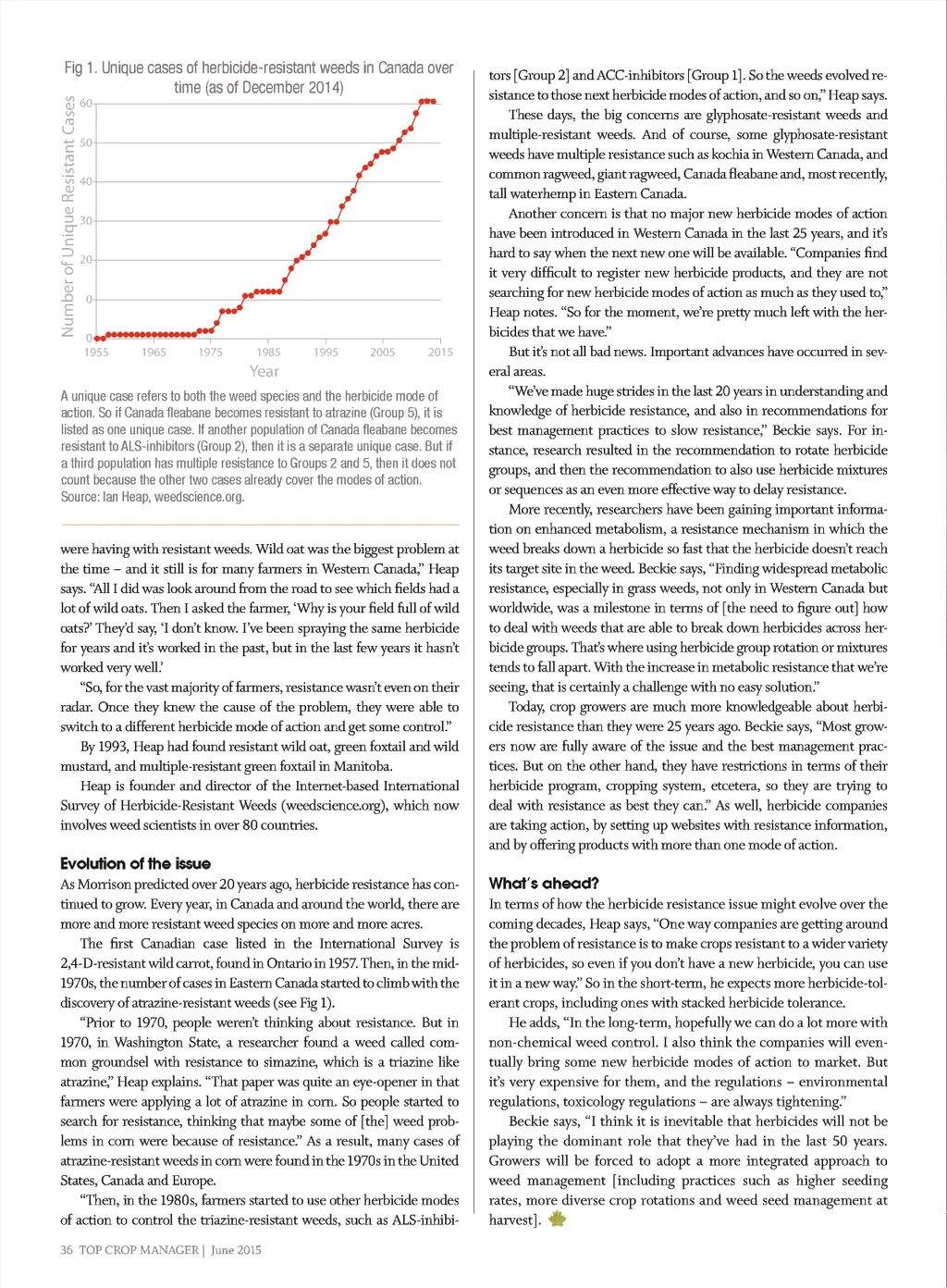 Fig 1. Unique cases of herbicide-resistant weeds in Canada over time (as of December 2014)

Number of Unique Resistant Cases

60
50
40
30
20
0
0

1955 1965 1975 1985 1995 2005 2015

Year

A unique case refers to both the weed species and the herbicide mode of action. So if Canada fleabane becomes resistant to atrazine (Group 5), it is listed as one unique case. If another population of Canada fleabane becomes resistant to ALS-inhibitors (Group 2), then it is a separate unique case. But if a third population has multiple resistance to Groups 2 and 5, then it does not count because the other two cases already cover the modes of action. Source: Ian Heap, weedscience.org.

were having with resistant weeds. Wild oat was the biggest problem at the time – and it still is for many farmers in Western Canada," Heap says. "All I did was look around from the road to see which fields had a lot of wild oats. Then I asked the farmer, 'Why is your field full of wild oats?' They'd say, 'I don't know. I've been spraying the same herbicide for years and it's worked in the past, but in the last few years it hasn't worked very well.'

"So, for the vast majority of farmers, resistance wasn't even on their radar. Once they knew the cause of the problem, they were able to switch to a different herbicide mode of action and get some control."

By 1993, Heap had found resistant wild oat, green foxtail and wild mustard, and multiple-resistant green foxtail in Manitoba.

Heap is founder and director of the Internet-based International Survey of Herbicide-Resistant Weeds (weedscience.org), which now involves weed scientists in over 80 countries.

Evolution of the issue

As Morrison predicted over 20 years ago, herbicide resistance has continued to grow. Every year, in Canada and around the world, there are more and more resistant weed species on more and more acres.

The first Canadian case listed in the International Survey is 2,4-D-resistant wild carrot, found in Ontario in 1957. Then, in the mid-1970s, the number of cases in Eastern Canada started to climb with the discovery of atrazine-resistant weeds (see Fig 1).

"Prior to 1970, people weren't thinking about resistance. But in 1970, in Washington State, a researcher found a weed called common groundsel with resistance to simazine, which is a triazine like atrazine," Heap explains. "That paper was quite an eye-opener in that farmers were applying a lot of atrazine in corn. So people started to search for resistance, thinking that maybe some of [the] weed problems in corn were because of resistance." As a result, many cases of atrazine-resistant weeds in corn were found in the 1970s in the United States, Canada and Europe.

"Then, in the 1980s, farmers started to use other herbicide modes of action to control the triazine-resistant weeds, such as ALS-inhibitors [Group 2] and ACC-inhibitors [Group 1]. So the weeds evolved resistance to those next herbicide modes of action, and so on," Heap says.

These days, the big concerns are glyphosate-resistant weeds and multiple-resistant weeds. And of course, some glyphosate-resistant weeds have multiple resistance such as kochia in Western Canada, and common ragweed, giant ragweed, Canada fleabane and, most recently, tall waterhemp in Eastern Canada.

Another concern is that no major new herbicide modes of action have been introduced in Western Canada in the last 25 years, and it's hard to say when the next new one will be available. "Companies find it very difficult to register new herbicide products, and they are not searching for new herbicide modes of action as much as they used to," Heap notes. "So for the moment, we're pretty much left with the herbicides that we have."

But it's not all bad news. Important advances have occurred in several areas.

"We've made huge strides in the last 20 years in understanding and knowledge of herbicide resistance, and also in recommendations for best management practices to slow resistance," Beckie says. For instance, research resulted in the recommendation to rotate herbicide groups, and then the recommendation to also use herbicide mixtures or sequences as an even more effective way to delay resistance.

More recently, researchers have been gaining important information on enhanced metabolism, a resistance mechanism in which the weed breaks down a herbicide so fast that the herbicide doesn't reach its target site in the weed. Beckie says, "Finding widespread metabolic resistance, especially in grass weeds, not only in Western Canada but worldwide, was a milestone in terms of [the need to figure out] how to deal with weeds that are able to break down herbicides across herbicide groups. That's where using herbicide group rotation or mixtures tends to fall apart. With the increase in metabolic resistance that we're seeing, that is certainly a challenge with no easy solution."

Today, crop growers are much more knowledgeable about herbicide resistance than they were 25 years ago. Beckie says, "Most growers now are fully aware of the issue and the best management practices. But on the other hand, they have restrictions in terms of their herbicide program, cropping system, etcetera, so they are trying to deal with resistance as best they can." As well, herbicide companies are taking action, by setting up websites with resistance information, and by offering products with more than one mode of action.

What's ahead?

In terms of how the herbicide resistance issue might evolve over the coming decades, Heap says, "One way companies are getting around the problem of resistance is to make crops resistant to a wider variety of herbicides, so even if you don't have a new herbicide, you can use it in a new way." So in the short-term, he expects more herbicide-tolerant crops, including ones with stacked herbicide tolerance.

He adds, "In the long-term, hopefully we can do a lot more with non-chemical weed control. I also think the companies will eventually bring some new herbicide modes of action to market. But it's very expensive for them, and the regulations – environmental regulations, toxicology regulations – are always tightening."

Beckie says, "I think it is inevitable that herbicides will not be playing the dominant role that they've had in the last 50 years. Growers will be forced to adopt a more integrated approach to weed management [including practices such as higher seeding rates, more diverse crop rotations and weed seed management at harvest].

36 TOP CROP MANAGER | June 2015